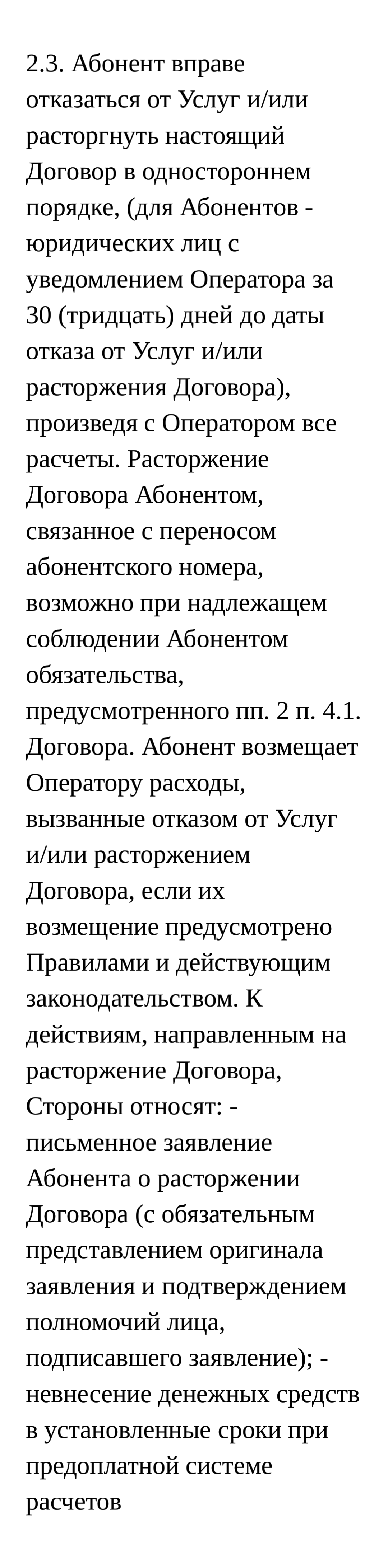 2.3. Абонент вправе отказаться от Услуг и/или расторгнуть настоящий Договор в одностороннем порядке, (для Абонентов - юридических лиц с уведомлением Оператора за 30 (тридцать) дней до даты отказа от Услуг и/или расторжения Договора), произведя с Оператором все расчеты. Расторжение Договора Абонентом, связанное с переносом абонентского номера, возможно при надлежащем соблюдении Абонентом обязательства, предусмотренного пп. 2 п. 4.1. Договора. Абонент возмещает Оператору расходы, вызванные отказом от Услуг и/или расторжением Договора, если их возмещение предусмотрено Правилами и действующим законодательством. К действиям, направленным на расторжение Договора, Стороны относят: - письменное заявление Абонента о расторжении Договора (с обязательным представлением оригинала заявления и подтверждением полномочий лица, подписавшего заявление); - невнесение денежных средств в установленные сроки при предоплатной системе расчетов